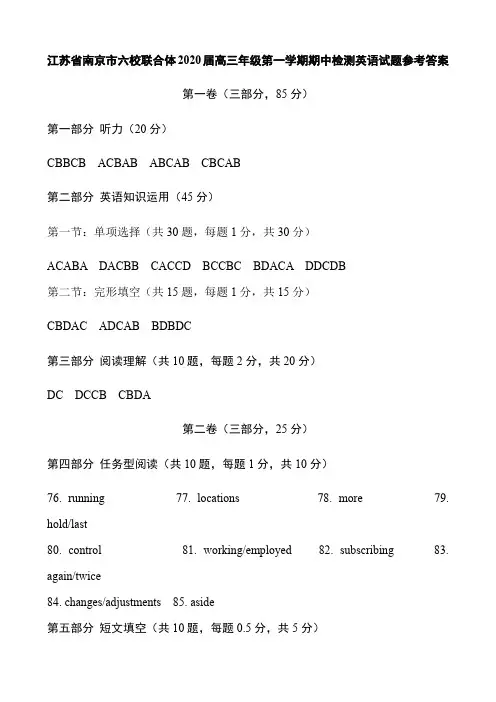 江苏省南京市六校联合体2020届高三年级第一学期期中检测英语试题参考答案

第一卷（三部分，85分）

第一部分 听力（20分）

CBBCB ACBAB ABCAB CBCAB

第二部分 英语知识运用（45分）

第一节：单项选择（共30题，每题1分，共30分）

ACABA DACBB CACCD BCCBC BDACA DDCDB

第二节：完形填空（共15题，每题1分，共15分）

CBDAC ADCAB BDBDC

第三部分 阅读理解（共10题，每题2分，共20分）

DC DCCB CBDA

第二卷（三部分，25分）

第四部分 任务型阅读（共10题，每题1分，共10分）

76. running 77. locations 78. more 79. hold/last

80. control 81. working/employed 82. subscribing 83. again/twice

84. changes/adjustments 85. aside

第五部分 短文填空（共10题，每题0.5分，共5分）